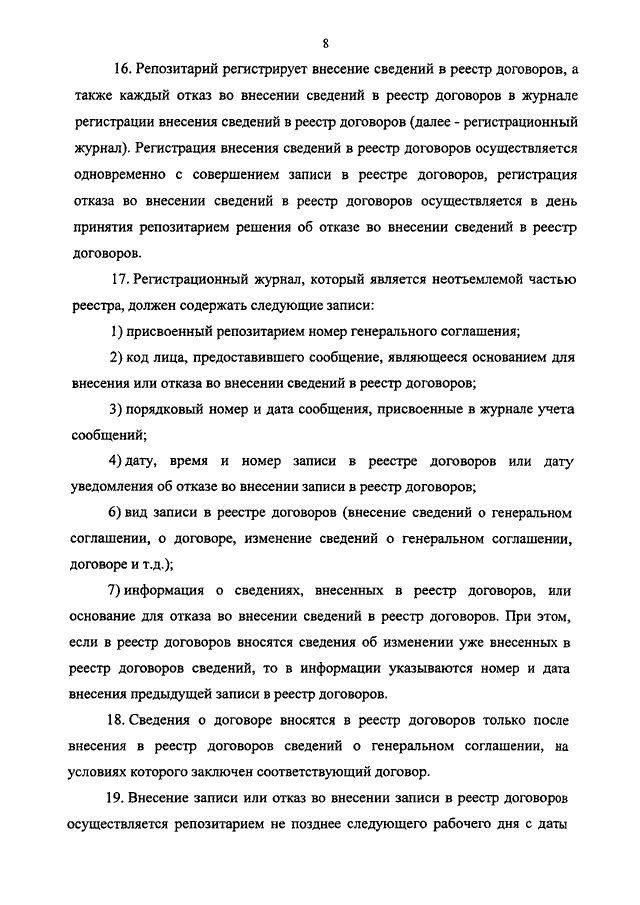 8

16. Репозитарий регистрирует внесение сведений в реестр договоров, а также каждый отказ во внесении сведений в реестр договоров в журнале регистрации внесения сведений в реестр договоров (далее - регистрационный журнал). Регистрация внесения сведений в реестр договоров осуществляется одновременно с совершением записи в реестре договоров, регистрация отказа во внесении сведений в реестр договоров осуществляется в день принятия репозитарием решения об отказе во внесении сведений в реестр договоров.

17. Регистрационный журнал, который является неотъемлемой частью реестра, должен содержать следующие записи:

1) присвоенный репозитарием номер генерального соглашения;

2) код лица, предоставившего сообщение, являющееся основанием для внесения или отказа во внесении сведений в реестр договоров;

3) порядковый номер и дата сообщения, присвоенные в журнале учета сообщений;

4) дату, время и номер записи в реестре договоров или дату уведомления об отказе во внесении записи в реестр договоров;

6) вид записи в реестре договоров (внесение сведений о генеральном соглашении, о договоре, изменение сведений о генеральном соглашении, договоре и т.д.);

7) информация о сведениях, внесенных в реестр договоров, или основание для отказа во внесении сведений в реестр договоров. При этом, если в реестр договоров вносятся сведения об изменении уже внесенных в реестр договоров сведений, то в информации указываются номер и дата внесения предыдущей записи в реестр договоров.

18. Сведения о договоре вносятся в реестр договоров только после внесения в реестр договоров сведений о генеральном соглашении, на условиях которого заключен соответствующий договор.

19. Внесение записи или отказ во внесении записи в реестр договоров осуществляется репозитарием не позднее следующего рабочего дня с даты